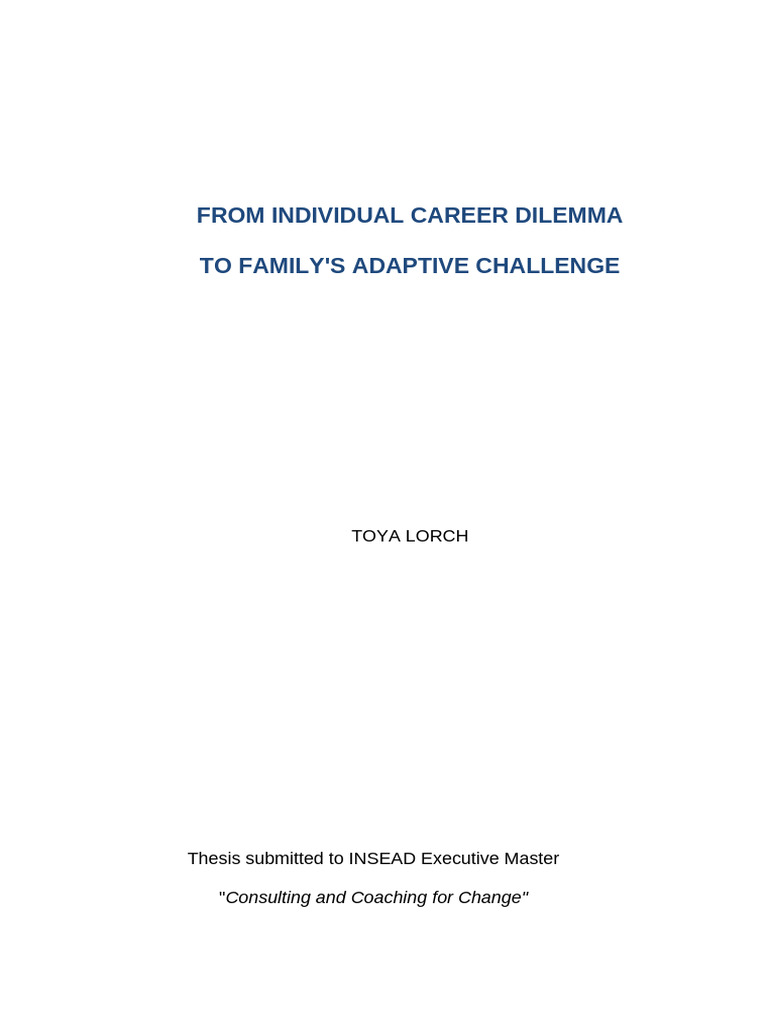 FROM INDIVIDUAL CAREER DILEMMA

TO FAMILY'S ADAPTIVE CHALLENGE

TOYA LORCH

Thesis submitted to INSEAD Executive Master

"Consulting and Coaching for Change"